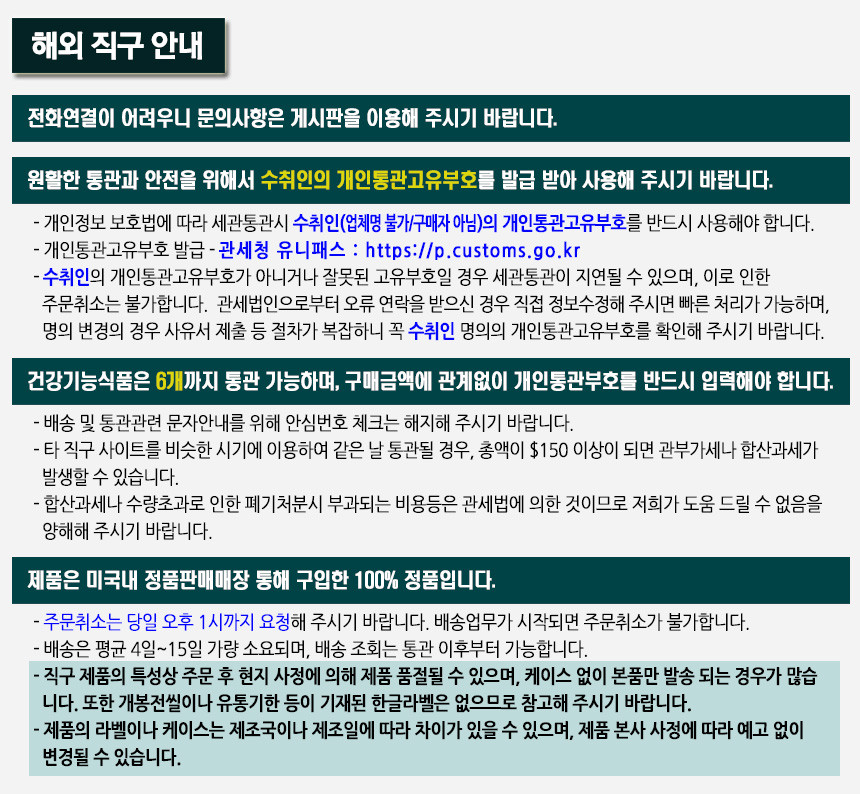 해외 직구 안내

전화연결이 어려우니 문의사항은 게시판을 이용해 주시기 바랍니다.

원활한 통관과 안전을 위해서 수취인의 개인통관고유부호를 발급 받아 사용해 주시기 바랍니다.

- 개인정보 보호법에 따라 세관통관시 수취인(업체명 불가/구매자 아님)의 개인통관고유부호를 반드시 사용해야 합니다.
- 개인통관고유부호 발급 - 관세청 유니패스 : https://p.customs.go.kr
- 수취인의 개인통관고유부호가 아니거나 잘못된 고유부호일 경우 세관통관이 지연될 수 있으며, 이로 인한 주문취소는 불가합니다. 관세법인으로부터 오류 연락을 받으신 경우 직접 정보수정해 주시면 빠른 처리가 가능하며, 명의 변경의 경우 사유서 제출 등 절차가 복잡하니 꼭 수취인 명의의 개인통관고유부호를 확인해 주시기 바랍니다.

건강기능식품은 6개까지 통관 가능하며, 구매금액에 관계없이 개인통관부호를 반드시 입력해야 합니다.

- 배송 및 통관관련 문자안내를 위해 안심번호 체크는 해지해 주시기 바랍니다.
- 타 직구 사이트를 비슷한 시기에 이용하여 같은 날 통관될 경우, 총액이 $150 이상이 되면 관부가세나 합산과세가 발생할 수 있습니다.
- 합산과세나 수량초과로 인한 폐기처분시 부과되는 비용등은 관세법에 의한 것이므로 저희가 도움 드릴 수 없음을 양해해 주시기 바랍니다.

제품은 미국내 정품판매매장 통해 구입한 100% 정품입니다.

- 주문취소는 당일 오후 1시까지 요청해 주시기 바랍니다. 배송업무가 시작되면 주문취소가 불가합니다.
- 배송은 평균 4일~15일 가량 소요되며, 배송 조회는 통관 이후부터 가능합니다.
- 직구 제품의 특성상 주문 후 현지 사정에 의해 제품 품절될 수 있으며, 케이스 없이 본품만 발송 되는 경우가 많습니다. 또한 개봉전씰이나 유통기한 등이 기재된 한글라벨은 없으므로 참고해 주시기 바랍니다.
- 제품의 라벨이나 케이스는 제조국이나 제조일에 따라 차이가 있을 수 있으며, 제품 본사 사정에 따라 예고 없이 변경될 수 있습니다.